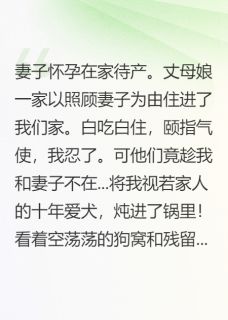 妻子怀孕在家待产。丈母娘一家以照顾妻子为由住进了我们家。白吃白住，颐指气使，我忍了。可他们竟趁我和妻子不在...将我视若家人的十年爱犬，炖进了锅里！看着空荡荡的狗窝和残留...